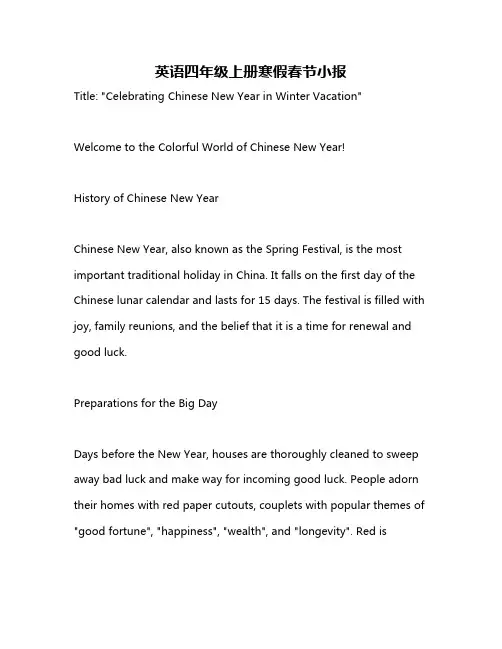 英语四年级上册寒假春节小报

Title: "Celebrating Chinese New Year in Winter Vacation"

Welcome to the Colorful World of Chinese New Year!

History of Chinese New Year

Chinese New Year, also known as the Spring Festival, is the most important traditional holiday in China. It falls on the first day of the Chinese lunar calendar and lasts for 15 days. The festival is filled with joy, family reunions, and the belief that it is a time for renewal and good luck.

Preparations for the Big Day

Days before the New Year, houses are thoroughly cleaned to sweep away bad luck and make way for incoming good luck. People adorn their homes with red paper cutouts, couplets with popular themes of "good fortune", "happiness", "wealth", and "longevity". Red is